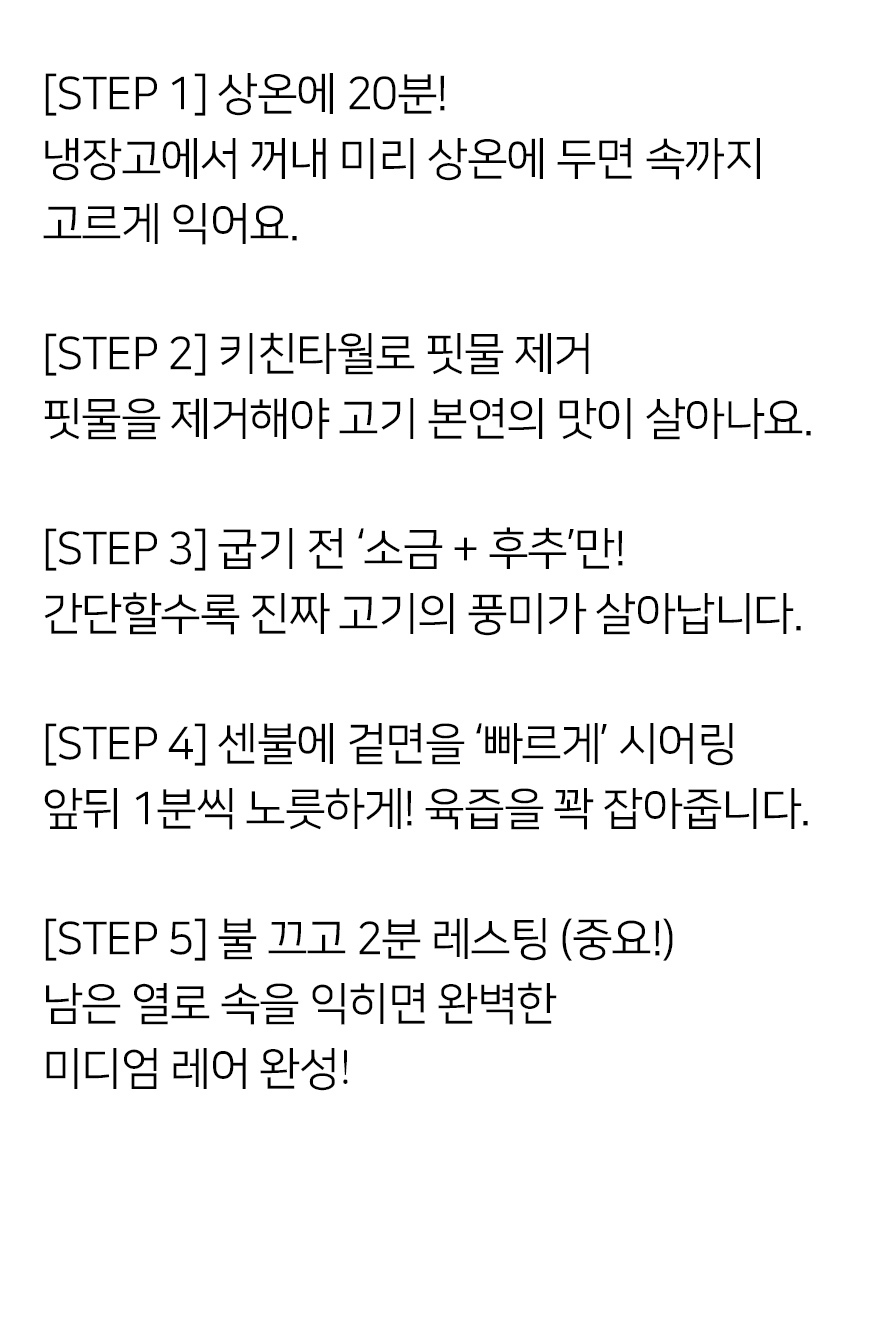 [STEP 1] 상온에 20분!
냉장고에서 꺼내 미리 상온에 두면 속까지 고르게 익어요.

[STEP 2] 키친타월로 핏물 제거
핏물을 제거해야 고기 본연의 맛이 살아나요.

[STEP 3] 굽기 전 '소금 + 후추'만!
간단할수록 진짜 고기의 풍미가 살아납니다.

[STEP 4] 센불에 겉면을 '빠르게' 시어링
앞뒤 1분씩 노릇하게! 육즙을 꽉 잡아줍니다.

[STEP 5] 불 끄고 2분 레스팅 (중요!)
남은 열로 속을 익히면 완벽한 미디엄 레어 완성!